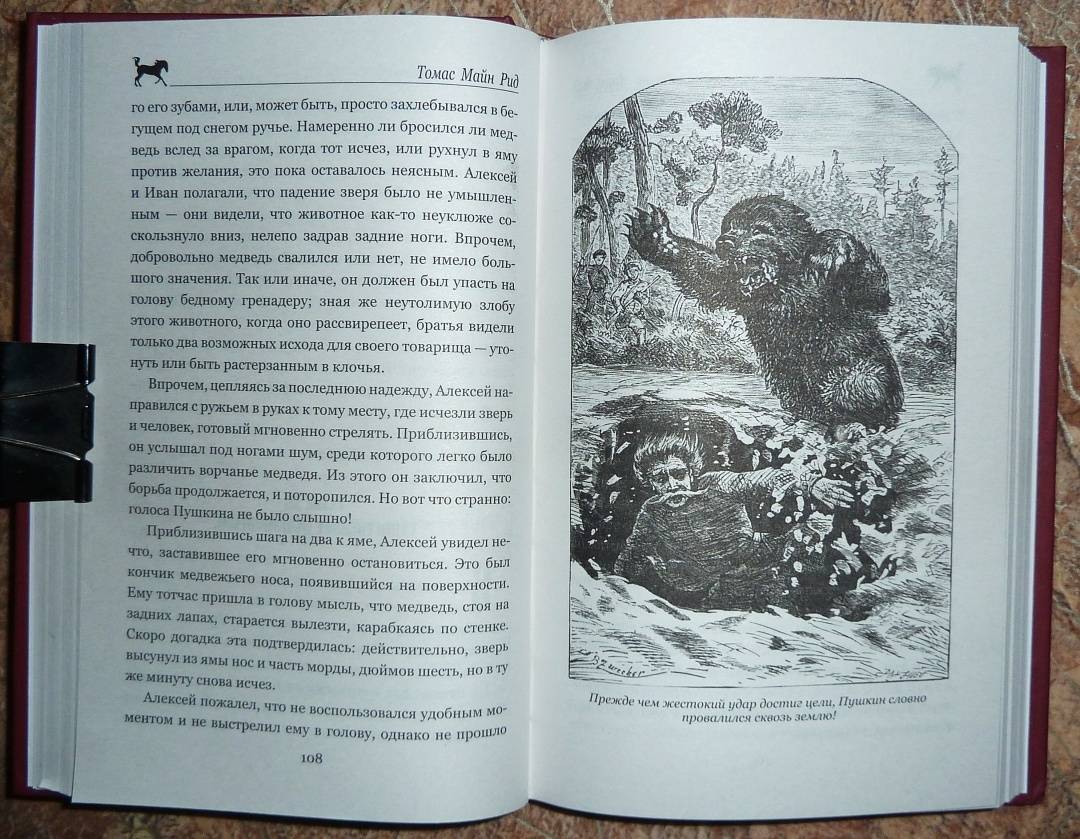 Томас Майн Рид

го его зубами, или, может быть, просто захлебывался в бегущем под снегом ручье. Намеренно ли бросился ли медведь вслед за врагом, когда тот исчез, или рухнул в яму против желания, это пока оставалось неясным. Алексей и Иван полагали, что падение зверя было не умышленным — они видели, что животное как-то неуклюже соскользнуло вниз, нелепо задрав задние ноги. Впрочем, добровольно медведь свалился или нет, не имело большого значения. Так или иначе, он должен был упасть на голову бедному гренадеру; зная же неутолимую злобу этого животного, когда оно рассвирепеет, братья видели только два возможных исхода для своего товарища — утонуть или быть растерзанным в клочья.

Впрочем, цепляясь за последнюю надежду, Алексей направился с ружьем в руках к тому месту, где исчезли зверь и человек, готовый мгновенно стрелять. Приблизившись, он услышал под ногами шум, среди которого легко было различить ворчанье медведя. Из этого он заключил, что борьба продолжается, и поторопился. Но вот что странно: голоса Пушкина не было слышно!

Приблизившись шага на два к яме, Алексей увидел нечто, заставившее его мгновенно остановиться. Это был кончик медвежьего носа, появившийся на поверхности. Ему тотчас пришла в голову мысль, что медведь, стоя на задних лапах, старается вылезти, карабкаясь по стенке. Скоро догадка эта подтвердилась: действительно, зверь высунул из ямы нос и часть морды, дюймов шесть, но в ту же минуту снова исчез.

Алексей пожалел, что не воспользовался удобным моментом и не выстрелил ему в голову, однако не прошло

108

Прежде чем жестокий удар достиг цели, Пушкин словно провалился сквозь землю!